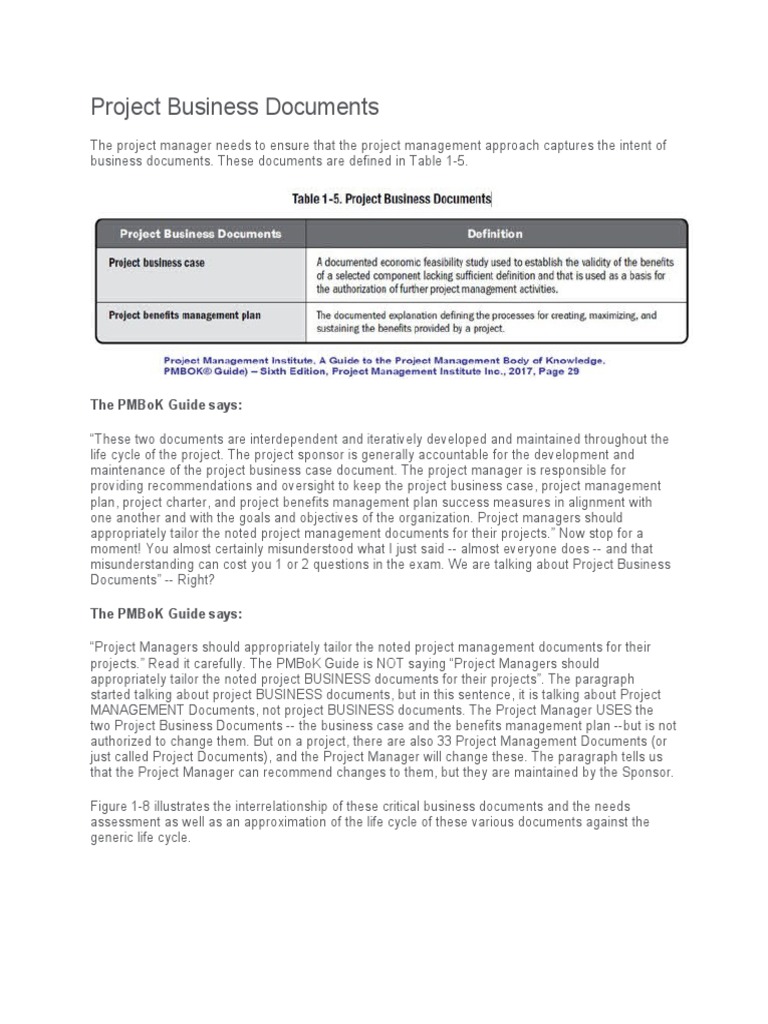 Project Business Documents

The project manager needs to ensure that the project management approach captures the intent of business documents. These documents are defined in Table 1-5.

Table 1-5. Project Business Documents

| Project Business Documents | Definition |
|---|---|
| Project business case | A documented economic feasibility study used to establish the validity of the benefits of a selected component lacking sufficient definition and that is used as a basis for the authorization of further project management activities. |
| Project benefits management plan | The documented explanation defining the processes for creating, maximizing, and sustaining the benefits provided by a project. |

Project Management Institute, A Guide to the Project Management Body of Knowledge. PMBOK® Guide) – Sixth Edition, Project Management Institute Inc., 2017, Page 29

The PMBoK Guide says:

"These two documents are interdependent and iteratively developed and maintained throughout the life cycle of the project. The project sponsor is generally accountable for the development and maintenance of the project business case document. The project manager is responsible for providing recommendations and oversight to keep the project business case, project management plan, project charter, and project benefits management plan success measures in alignment with one another and with the goals and objectives of the organization. Project managers should appropriately tailor the noted project management documents for their projects." Now stop for a moment! You almost certainly misunderstood what I just said -- almost everyone does -- and that misunderstanding can cost you 1 or 2 questions in the exam. We are talking about Project Business Documents" -- Right?

The PMBoK Guide says:

"Project Managers should appropriately tailor the noted project management documents for their projects." Read it carefully. The PMBoK Guide is NOT saying "Project Managers should appropriately tailor the noted project BUSINESS documents for their projects". The paragraph started talking about project BUSINESS documents, but in this sentence, it is talking about Project MANAGEMENT Documents, not project BUSINESS documents. The Project Manager USES the two Project Business Documents -- the business case and the benefits management plan --but is not authorized to change them. But on a project, there are also 33 Project Management Documents (or just called Project Documents), and the Project Manager will change these. The paragraph tells us that the Project Manager can recommend changes to them, but they are maintained by the Sponsor.

Figure 1-8 illustrates the interrelationship of these critical business documents and the needs assessment as well as an approximation of the life cycle of these various documents against the generic life cycle.